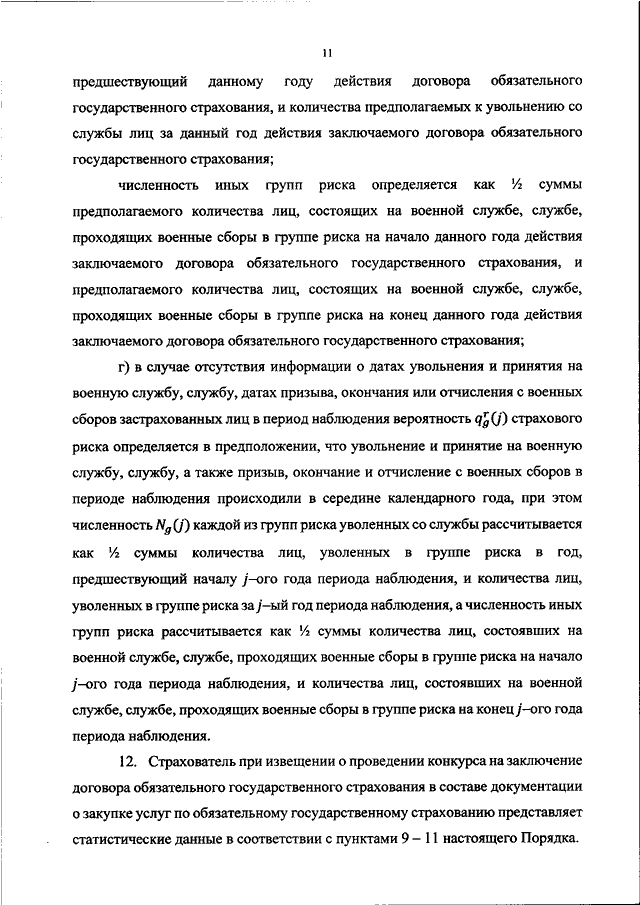 11

предшествующий данному году действия договора обязательного государственного страхования, и количества предполагаемых к увольнению со службы лиц за данный год действия заключаемого договора обязательного государственного страхования;

численность иных групп риска определяется как ½ суммы предполагаемого количества лиц, состоящих на военной службе, службе, проходящих военные сборы в группе риска на начало данного года действия заключаемого договора обязательного государственного страхования, и предполагаемого количества лиц, состоящих на военной службе, службе, проходящих военные сборы в группе риска на конец данного года действия заключаемого договора обязательного государственного страхования;

г) в случае отсутствия информации о датах увольнения и принятия на военную службу, службу, датах призыва, окончания или отчисления с военных сборов застрахованных лиц в период наблюдения вероятность $q_g^r(j)$ страхового риска определяется в предположении, что увольнение и принятие на военную службу, службу, а также призыв, окончание и отчисление с военных сборов в периоде наблюдения происходили в середине календарного года, при этом численность $N_g(j)$ каждой из групп риска уволенных со службы рассчитывается как ½ суммы количества лиц, уволенных в группе риска в год, предшествующий началу $j$–ого года периода наблюдения, и количества лиц, уволенных в группе риска за $j$–ый год периода наблюдения, а численность иных групп риска рассчитывается как ½ суммы количества лиц, состоявших на военной службе, службе, проходящих военные сборы в группе риска на начало $j$–ого года периода наблюдения, и количества лиц, состоявших на военной службе, службе, проходящих военные сборы в группе риска на конец $j$–ого года периода наблюдения.

12. Страхователь при извещении о проведении конкурса на заключение договора обязательного государственного страхования в составе документации о закупке услуг по обязательному государственному страхованию представляет статистические данные в соответствии с пунктами 9 – 11 настоящего Порядка.